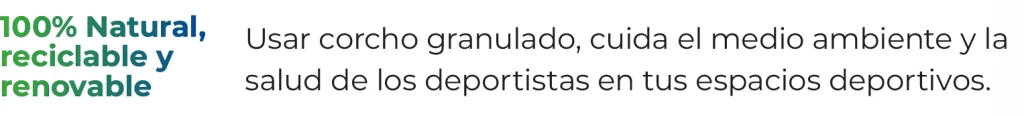 100% Natural, reciclable y renovable

Usar corcho granulado, cuida el medio ambiente y la salud de los deportistas en tus espacios deportivos.